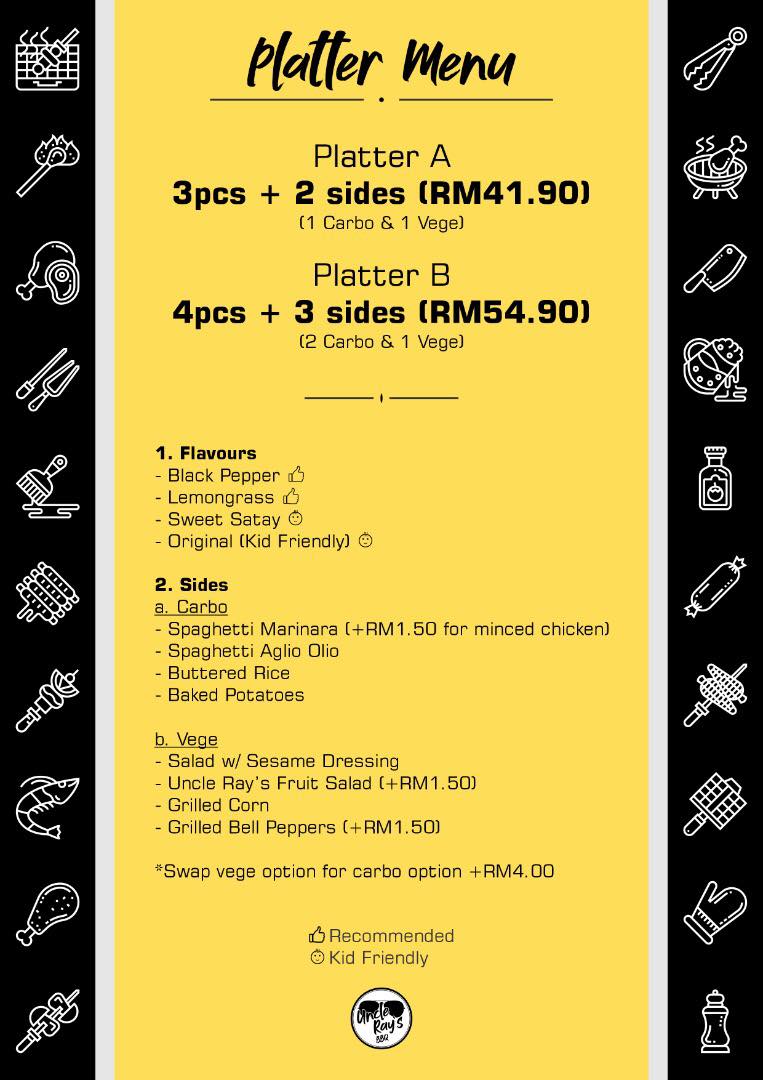 Platter Menu

Platter A
3pcs + 2 sides (RM41.90)
(1 Carbo & 1 Vege)

Platter B
4pcs + 3 sides (RM54.90)
(2 Carbo & 1 Vege)

1. Flavours
- Black Pepper 👍
- Lemongrass 👍
- Sweet Satay ☺
- Original (Kid Friendly) ☺

2. Sides
a. Carbo
- Spaghetti Marinara (+RM1.50 for minced chicken)
- Spaghetti Aglio Olio
- Buttered Rice
- Baked Potatoes

b. Vege
- Salad w/ Sesame Dressing
- Uncle Ray's Fruit Salad (+RM1.50)
- Grilled Corn
- Grilled Bell Peppers (+RM1.50)

*Swap vege option for carbo option +RM4.00

👍 Recommended
☺ Kid Friendly

Uncle Ray's BBQ